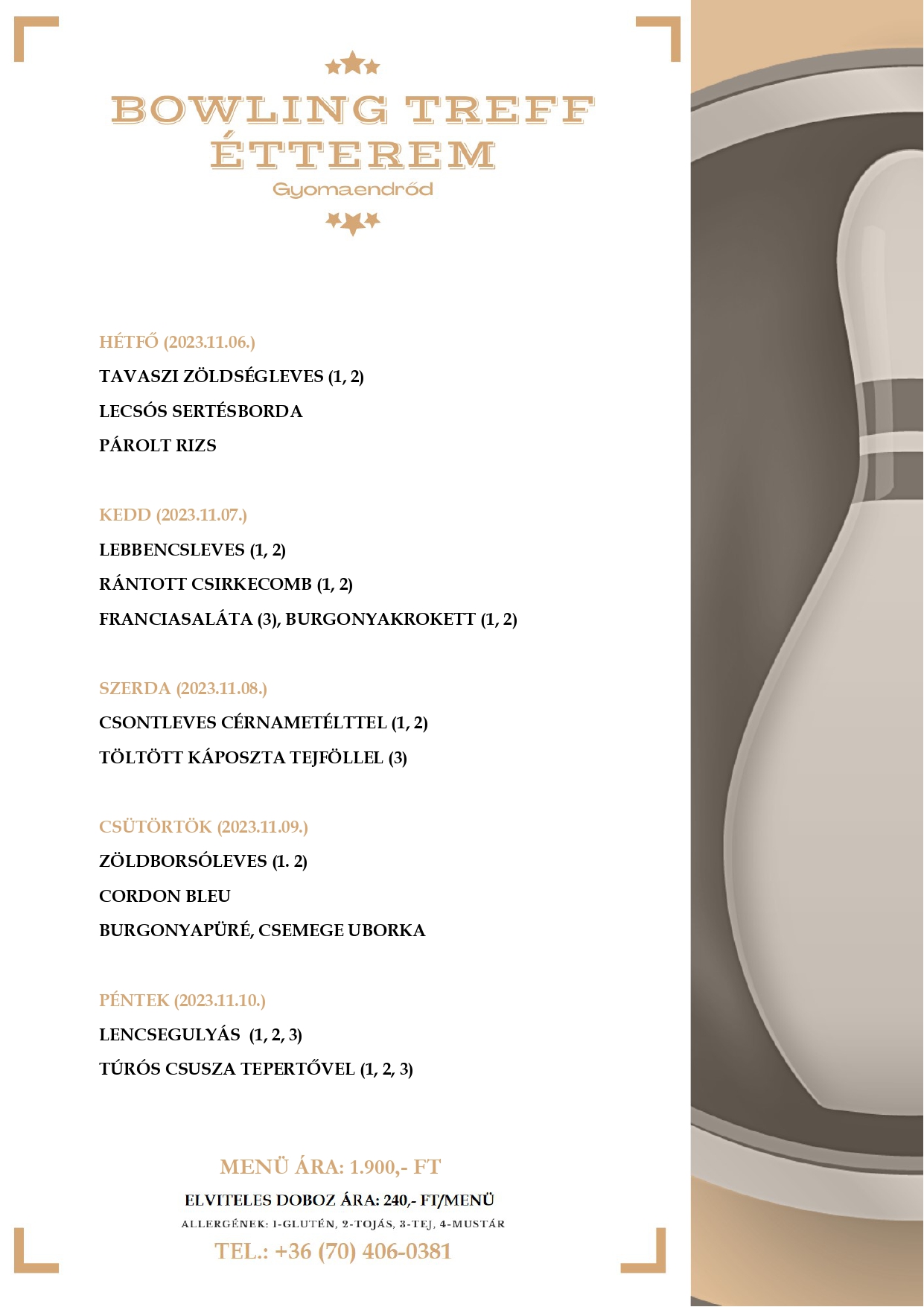 BOWLING TREFF ÉTTEREM
Gyomaendrőd

HÉTFŐ (2023.11.06.)
TAVASZI ZÖLDSÉGLEVES (1, 2)
LECSÓS SERTÉSBORDA
PÁROLT RIZS

KEDD (2023.11.07.)
LEBBENCSLEVES (1, 2)
RÁNTOTT CSIRKECOMB (1, 2)
FRANCIASALÁTA (3), BURGONYAKROKETT (1, 2)

SZERDA (2023.11.08.)
CSONTLEVES CÉRNAMETÉLTTEL (1, 2)
TÖLTÖTT KÁPOSZTA TEJFÖLLEL (3)

CSÜTÖRTÖK (2023.11.09.)
ZÖLDBORSÓLEVES (1. 2)
CORDON BLEU
BURGONYAPÜRÉ, CSEMEGE UBORKA

PÉNTEK (2023.11.10.)
LENCSEGULYÁS (1, 2, 3)
TÚRÓS CSUSZA TEPERTŐVEL (1, 2, 3)

MENÜ ÁRA: 1.900,- FT
ELVITELES DOBOZ ÁRA: 240,- FT/MENÜ
ALLERGÉNEK: 1-GLUTÉN, 2-TOJÁS, 3-TEJ, 4-MUSTÁR
TEL.: +36 (70) 406-0381